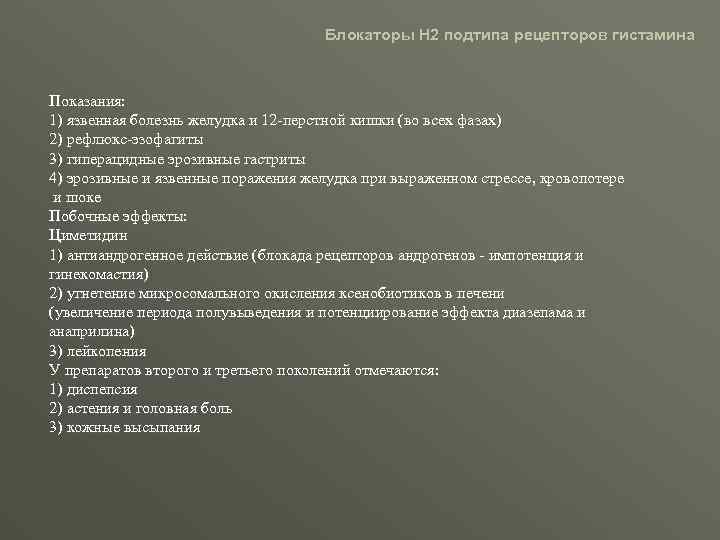 Блокаторы Н2 подтипа рецепторов гистамина

Показания:
1) язвенная болезнь желудка и 12-перстной кишки (во всех фазах)
2) рефлюкс-эзофагиты
3) гиперацидные эрозивные гастриты
4) эрозивные и язвенные поражения желудка при выраженном стрессе, кровопотере и шоке
Побочные эффекты:
Циметидин
1) антиандрогенное действие (блокада рецепторов андрогенов - импотенция и гинекомастия)
2) угнетение микросомального окисления ксенобиотиков в печени (увеличение периода полувыведения и потенциирование эффекта диазепама и анаприлина)
3) лейкопения
У препаратов второго и третьего поколений отмечаются:
1) диспепсия
2) астения и головная боль
3) кожные высыпания